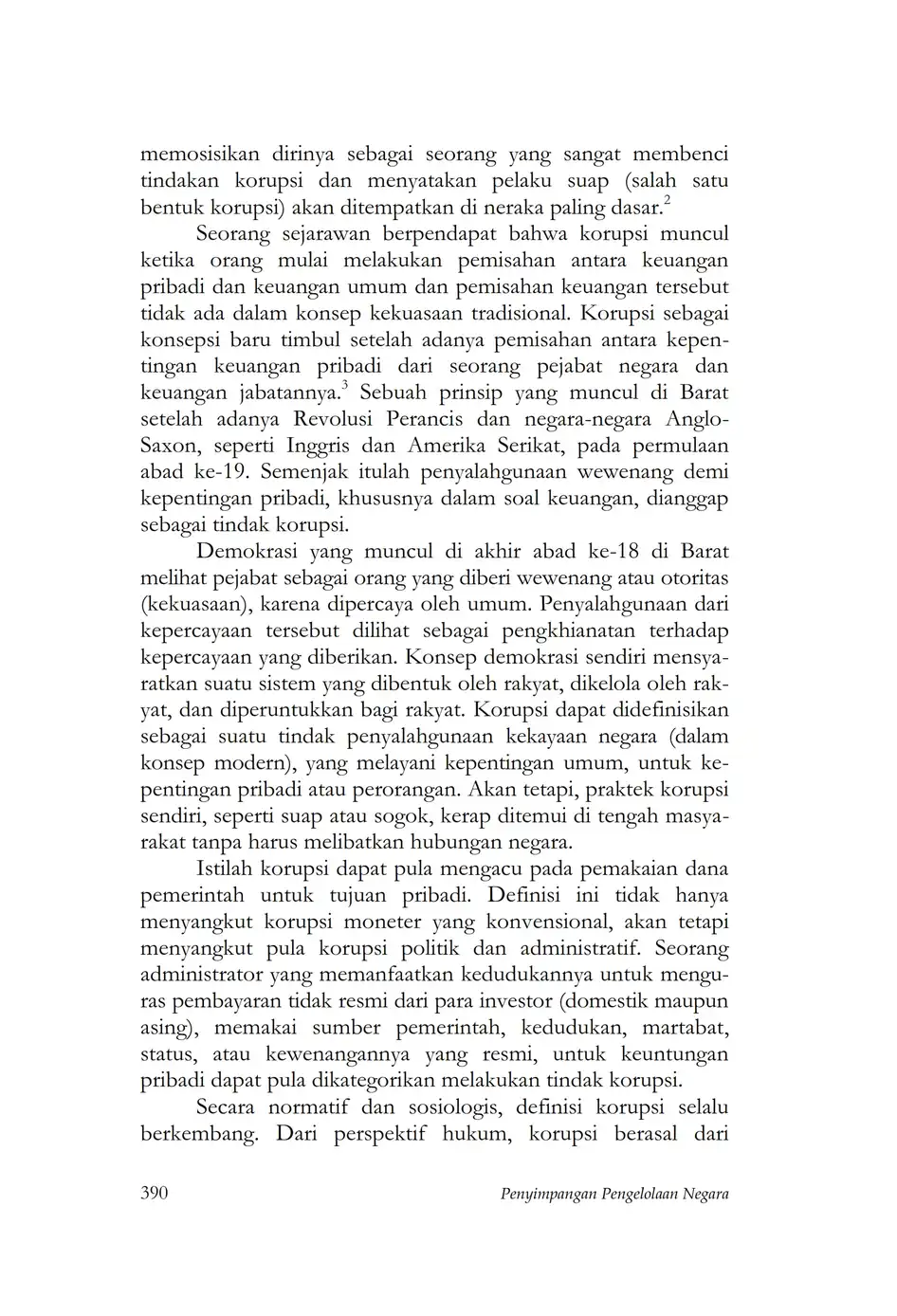 memosisikan dirinya sebagai seorang yang sangat membenci tindakan korupsi dan menyatakan pelaku suap (salah satu bentuk korupsi) akan ditempatkan di neraka paling dasar.$^2$

Seorang sejarawan berpendapat bahwa korupsi muncul ketika orang mulai melakukan pemisahan antara keuangan pribadi dan keuangan umum dan pemisahan keuangan tersebut tidak ada dalam konsep kekuasaan tradisional. Korupsi sebagai konsepsi baru timbul setelah adanya pemisahan antara kepentingan keuangan pribadi dari seorang pejabat negara dan keuangan jabatannya.$^3$ Sebuah prinsip yang muncul di Barat setelah adanya Revolusi Perancis dan negara-negara Anglo-Saxon, seperti Inggris dan Amerika Serikat, pada permulaan abad ke-19. Semenjak itulah penyalahgunaan wewenang demi kepentingan pribadi, khususnya dalam soal keuangan, dianggap sebagai tindak korupsi.

Demokrasi yang muncul di akhir abad ke-18 di Barat melihat pejabat sebagai orang yang diberi wewenang atau otoritas (kekuasaan), karena dipercaya oleh umum. Penyalahgunaan dari kepercayaan tersebut dilihat sebagai pengkhianatan terhadap kepercayaan yang diberikan. Konsep demokrasi sendiri mensyaratkan suatu sistem yang dibentuk oleh rakyat, dikelola oleh rakyat, dan diperuntukkan bagi rakyat. Korupsi dapat didefinisikan sebagai suatu tindak penyalahgunaan kekayaan negara (dalam konsep modern), yang melayani kepentingan umum, untuk kepentingan pribadi atau perorangan. Akan tetapi, praktek korupsi sendiri, seperti suap atau sogok, kerap ditemui di tengah masyarakat tanpa harus melibatkan hubungan negara.

Istilah korupsi dapat pula mengacu pada pemakaian dana pemerintah untuk tujuan pribadi. Definisi ini tidak hanya menyangkut korupsi moneter yang konvensional, akan tetapi menyangkut pula korupsi politik dan administratif. Seorang administrator yang memanfaatkan kedudukannya untuk menguras pembayaran tidak resmi dari para investor (domestik maupun asing), memakai sumber pemerintah, kedudukan, martabat, status, atau kewenangannya yang resmi, untuk keuntungan pribadi dapat pula dikategorikan melakukan tindak korupsi.

Secara normatif dan sosiologis, definisi korupsi selalu berkembang. Dari perspektif hukum, korupsi berasal dari

390 Penyimpangan Pengelolaan Negara